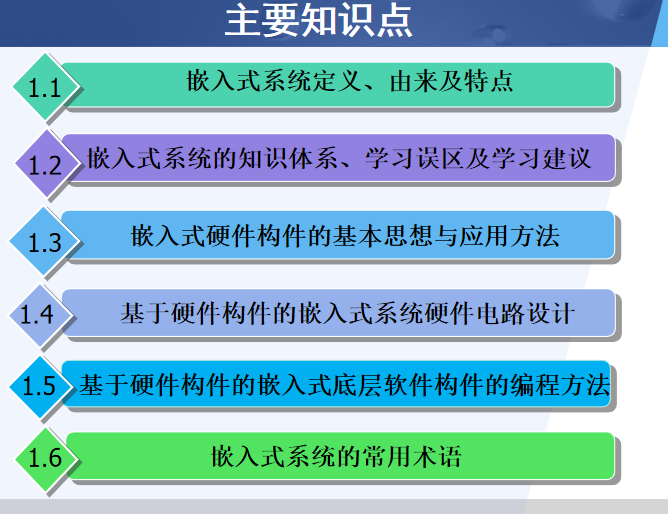 主要知识点

1.1 嵌入式系统定义、由来及特点

1.2 嵌入式系统的知识体系、学习误区及学习建议

1.3 嵌入式硬件构件的基本思想与应用方法

1.4 基于硬件构件的嵌入式系统硬件电路设计

1.5 基于硬件构件的嵌入式底层软件构件的编程方法

1.6 嵌入式系统的常用术语